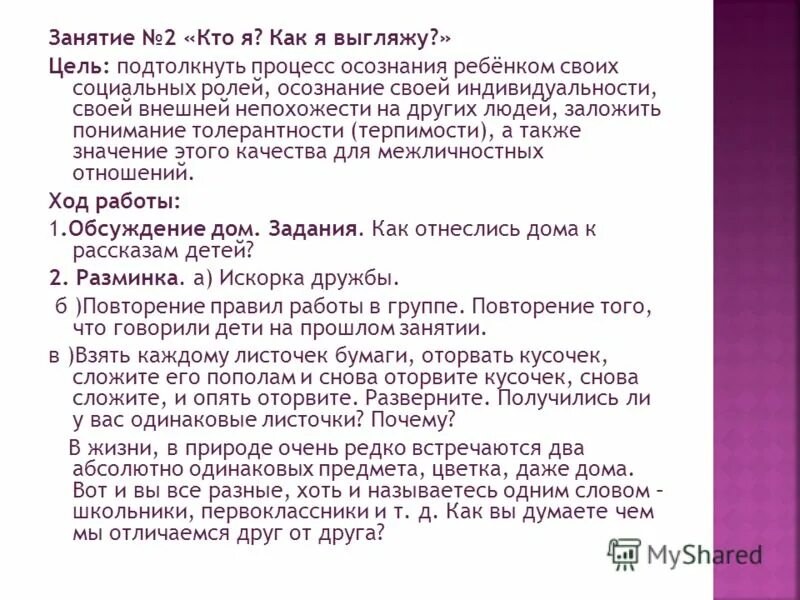 Занятие №2 «Кто я? Как я выгляжу?»

Цель: подтолкнуть процесс осознания ребёнком своих социальных ролей, осознание своей индивидуальности, своей внешней непохожести на других людей, заложить понимание толерантности (терпимости), а также значение этого качества для межличностных отношений.

Ход работы:

1.Обсуждение дом. Задания. Как отнеслись дома к рассказам детей?

2. Разминка. а) Искорка дружбы.

б )Повторение правил работы в группе. Повторение того, что говорили дети на прошлом занятии.

в )Взять каждому листочек бумаги, оторвать кусочек, сложите его пополам и снова оторвите кусочек, снова сложите, и опять оторвите. Разверните. Получились ли у вас одинаковые листочки? Почему?

В жизни, в природе очень редко встречаются два абсолютно одинаковых предмета, цветка, даже дома. Вот и вы все разные, хоть и называетесь одним словом – школьники, первоклассники и т. д. Как вы думаете чем мы отличаемся друг от друга?

MyShared